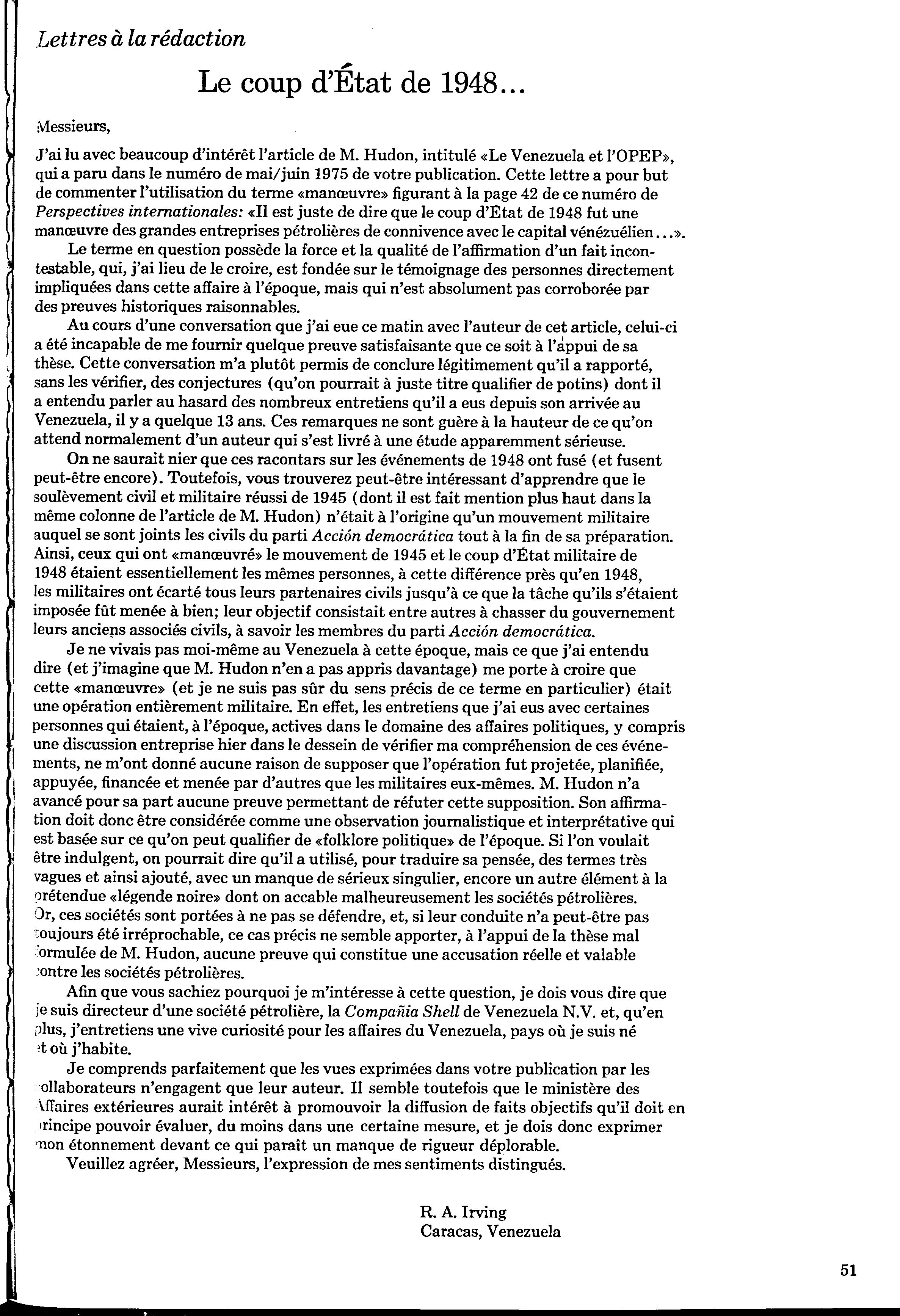 Lettres à la rédaction

Le coup d'État de 1948...

Messieurs,

J'ai lu avec beaucoup d'intérêt l'article de M. Hudon, intitulé «Le Venezuela et l'OPEP», qui a paru dans le numéro de mai/juin 1975 de votre publication. Cette lettre a pour but de commenter l'utilisation du terme «manœuvre» figurant à la page 42 de ce numéro de Perspectives internationales: «Il est juste de dire que le coup d'État de 1948 fut une manœuvre des grandes entreprises pétrolières de connivence avec le capital vénézuélien...».

Le terme en question possède la force et la qualité de l'affirmation d'un fait incontestable, qui, j'ai lieu de le croire, est fondée sur le témoignage des personnes directement impliquées dans cette affaire à l'époque, mais qui n'est absolument pas corroborée par des preuves historiques raisonnables.

Au cours d'une conversation que j'ai eue ce matin avec l'auteur de cet article, celui-ci a été incapable de me fournir quelque preuve satisfaisante que ce soit à l'appui de sa thèse. Cette conversation m'a plutôt permis de conclure légitimement qu'il a rapporté, sans les vérifier, des conjectures (qu'on pourrait à juste titre qualifier de potins) dont il a entendu parler au hasard des nombreux entretiens qu'il a eus depuis son arrivée au Venezuela, il y a quelque 13 ans. Ces remarques ne sont guère à la hauteur de ce qu'on attend normalement d'un auteur qui s'est livré à une étude apparemment sérieuse.

On ne saurait nier que ces racontars sur les événements de 1948 ont fusé (et fusent peut-être encore). Toutefois, vous trouverez peut-être intéressant d'apprendre que le soulèvement civil et militaire réussi de 1945 (dont il est fait mention plus haut dans la même colonne de l'article de M. Hudon) n'était à l'origine qu'un mouvement militaire auquel se sont joints les civils du parti Acción democrática tout à la fin de sa préparation. Ainsi, ceux qui ont «manœuvré» le mouvement de 1945 et le coup d'État militaire de 1948 étaient essentiellement les mêmes personnes, à cette différence près qu'en 1948, les militaires ont écarté tous leurs partenaires civils jusqu'à ce que la tâche qu'ils s'étaient imposée fût menée à bien; leur objectif consistait entre autres à chasser du gouvernement leurs anciens associés civils, à savoir les membres du parti Acción democrática.

Je ne vivais pas moi-même au Venezuela à cette époque, mais ce que j'ai entendu dire (et j'imagine que M. Hudon n'en a pas appris davantage) me porte à croire que cette «manœuvre» (et je ne suis pas sûr du sens précis de ce terme en particulier) était une opération entièrement militaire. En effet, les entretiens que j'ai eus avec certaines personnes qui étaient, à l'époque, actives dans le domaine des affaires politiques, y compris une discussion entreprise hier dans le dessein de vérifier ma compréhension de ces événements, ne m'ont donné aucune raison de supposer que l'opération fut projetée, planifiée, appuyée, financée et menée par d'autres que les militaires eux-mêmes. M. Hudon n'a avancé pour sa part aucune preuve permettant de réfuter cette supposition. Son affirmation doit donc être considérée comme une observation journalistique et interprétative qui est basée sur ce qu'on peut qualifier de «folklore politique» de l'époque. Si l'on voulait être indulgent, on pourrait dire qu'il a utilisé, pour traduire sa pensée, des termes très vagues et ainsi ajouté, avec un manque de sérieux singulier, encore un autre élément à la prétendue «légende noire» dont on accable malheureusement les sociétés pétrolières. Or, ces sociétés sont portées à ne pas se défendre, et, si leur conduite n'a peut-être pas toujours été irréprochable, ce cas précis ne semble apporter, à l'appui de la thèse mal formulée de M. Hudon, aucune preuve qui constitue une accusation réelle et valable contre les sociétés pétrolières.

Afin que vous sachiez pourquoi je m'intéresse à cette question, je dois vous dire que je suis directeur d'une société pétrolière, la Compañia Shell de Venezuela N.V. et, qu'en plus, j'entretiens une vive curiosité pour les affaires du Venezuela, pays où je suis né et où j'habite.

Je comprends parfaitement que les vues exprimées dans votre publication par les collaborateurs n'engagent que leur auteur. Il semble toutefois que le ministère des Affaires extérieures aurait intérêt à promouvoir la diffusion de faits objectifs qu'il doit en principe pouvoir évaluer, du moins dans une certaine mesure, et je dois donc exprimer mon étonnement devant ce qui parait un manque de rigueur déplorable.

Veuillez agréer, Messieurs, l'expression de mes sentiments distingués.

R. A. Irving
Caracas, Venezuela

51